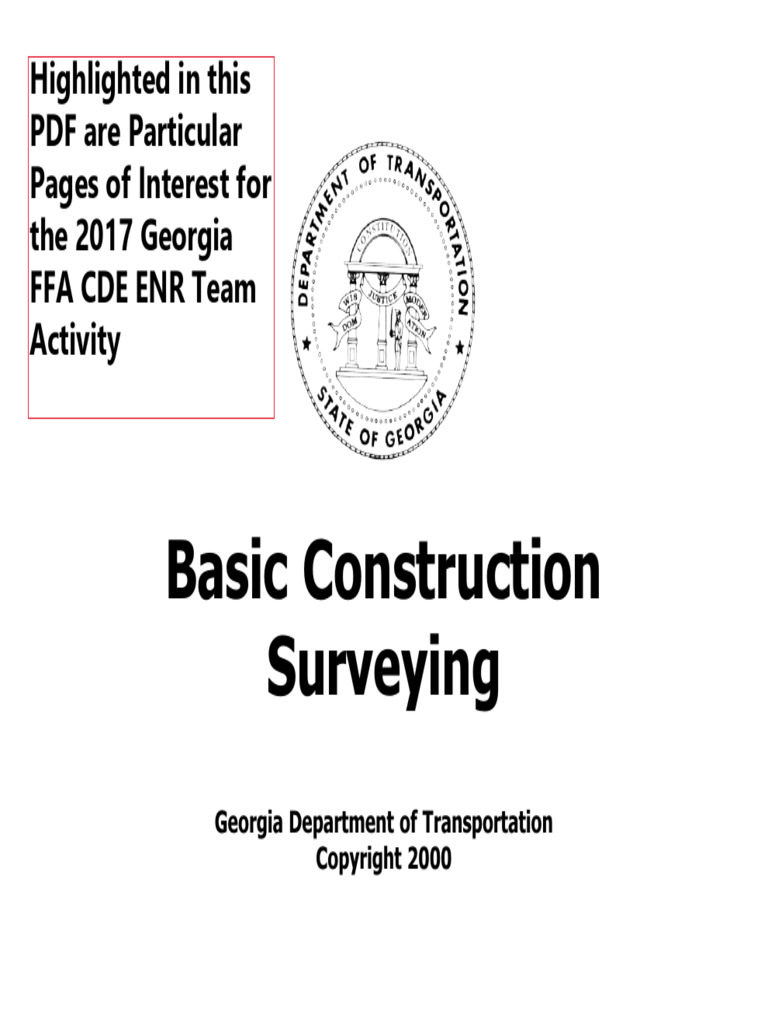 Highlighted in this PDF are Particular Pages of Interest for the 2017 Georgia FFA CDE ENR Team Activity

DEPARTMENT OF TRANSPORTATION
CONSTITUTION
WISDOM JUSTICE MODERATION
STATE OF GEORGIA

Basic Construction Surveying

Georgia Department of Transportation
Copyright 2000